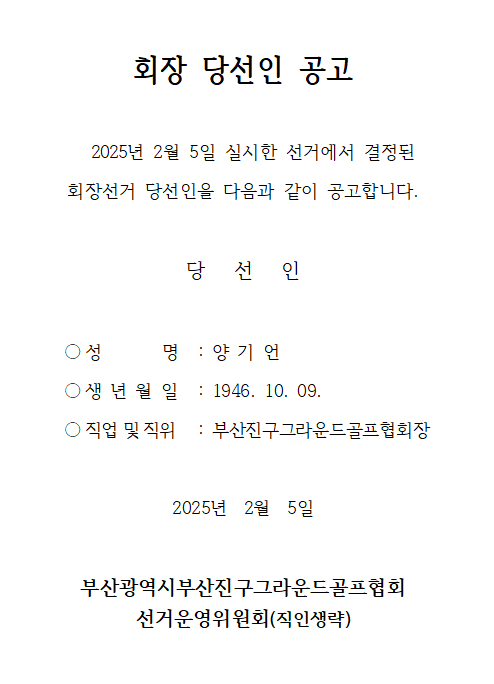 회장 당선인 공고

2025년 2월 5일 실시한 선거에서 결정된 회장선거 당선인을 다음과 같이 공고합니다.

당 선 인

○ 성 명 : 양 기 언

○ 생 년 월 일 : 1946. 10. 09.

○ 직업 및 직위 : 부산진구그라운드골프협회장

2025년 2월 5일

부산광역시부산진구그라운드골프협회
선거운영위원회(직인생략)